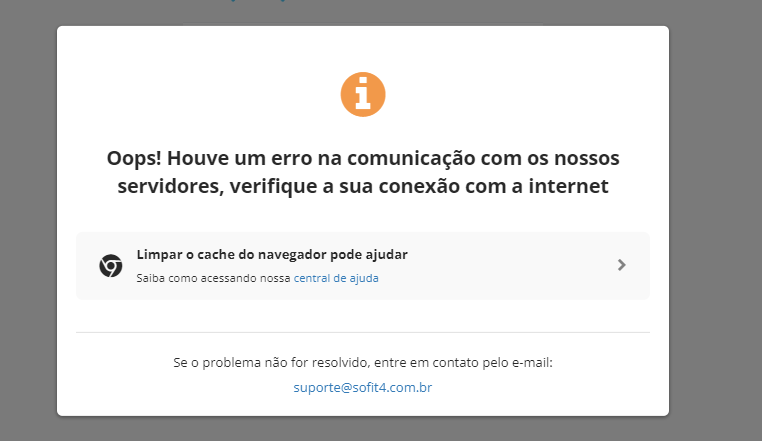 Oops! Houve um erro na comunicação com os nossos servidores, verifique a sua conexão com a internet

Limpar o cache do navegador pode ajudar

Saiba como acessando nossa central de ajuda

Se o problema não for resolvido, entre em contato pelo e-mail:

suporte@sofit4.com.br